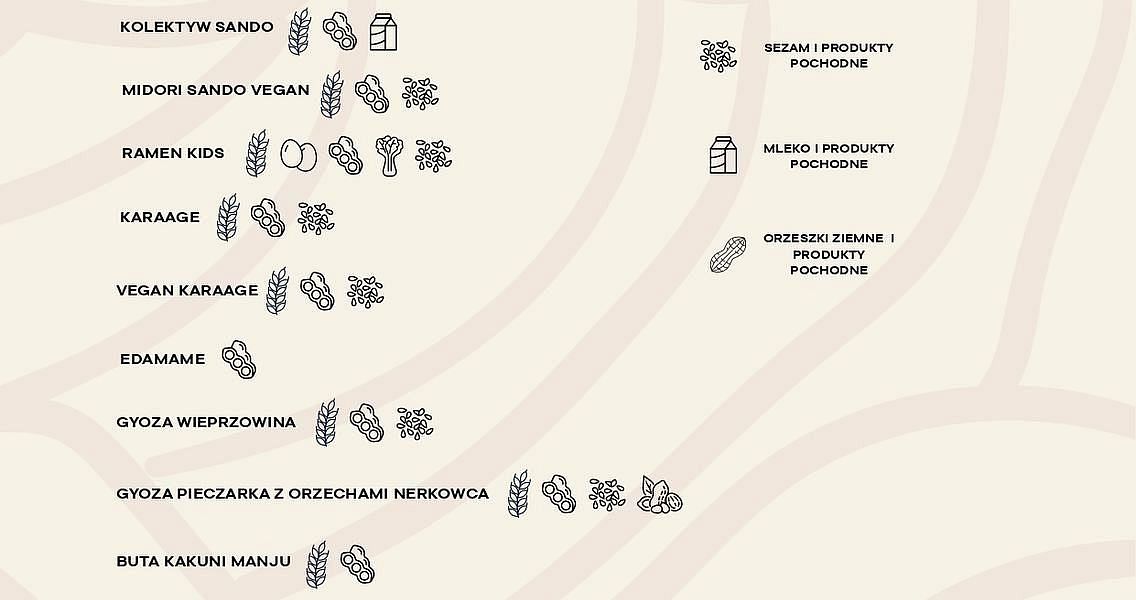 KOLEKTYW SANDO

MIDORI SANDO VEGAN

RAMEN KIDS

KARAAGE

VEGAN KARAAGE

EDAMAME

GYOZA WIEPRZOWINA

GYOZA PIECZARKA Z ORZECHAMI NERKOWCA

BUTA KAKUNI MANJU

SEZAM I PRODUKTY POCHODNE

MLEKO I PRODUKTY POCHODNE

ORZESZKI ZIEMNE I PRODUKTY POCHODNE